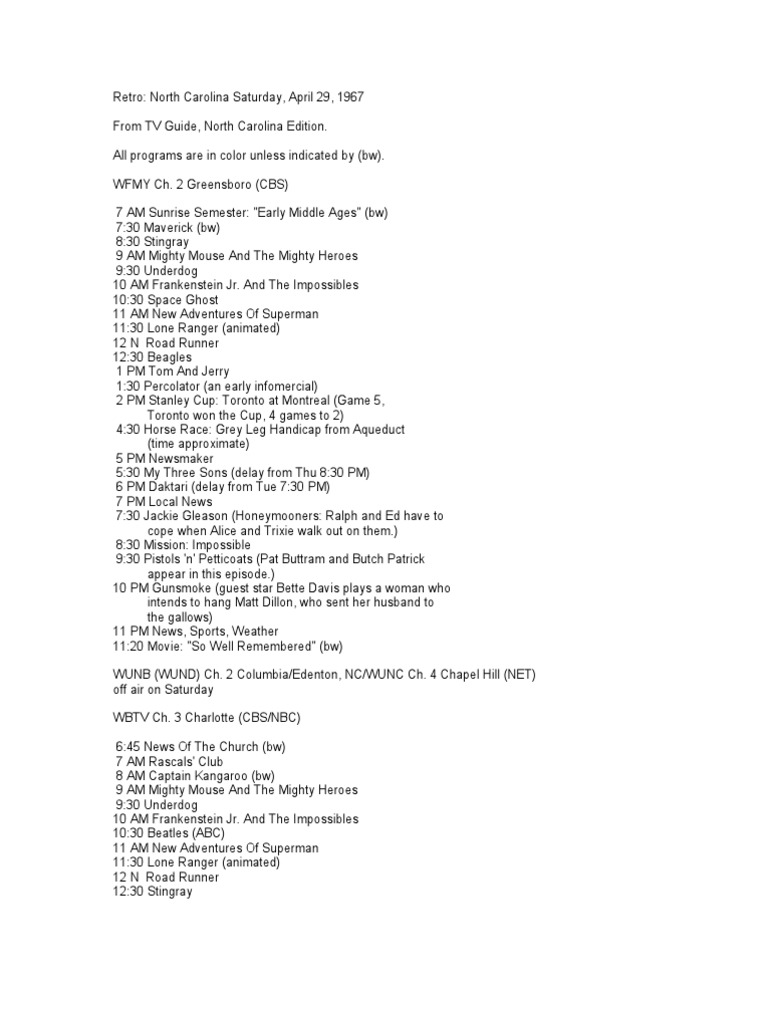 Retro: North Carolina Saturday, April 29, 1967

From TV Guide, North Carolina Edition.

All programs are in color unless indicated by (bw).

WFMY Ch. 2 Greensboro (CBS)

7 AM Sunrise Semester: "Early Middle Ages" (bw)
7:30 Maverick (bw)
8:30 Stingray
9 AM Mighty Mouse And The Mighty Heroes
9:30 Underdog
10 AM Frankenstein Jr. And The Impossibles
10:30 Space Ghost
11 AM New Adventures Of Superman
11:30 Lone Ranger (animated)
12 N Road Runner
12:30 Beagles
1 PM Tom And Jerry
1:30 Percolator (an early infomercial)
2 PM Stanley Cup: Toronto at Montreal (Game 5, Toronto won the Cup, 4 games to 2)
4:30 Horse Race: Grey Leg Handicap from Aqueduct (time approximate)
5 PM Newsmaker
5:30 My Three Sons (delay from Thu 8:30 PM)
6 PM Daktari (delay from Tue 7:30 PM)
7 PM Local News
7:30 Jackie Gleason (Honeymooners: Ralph and Ed have to cope when Alice and Trixie walk out on them.)
8:30 Mission: Impossible
9:30 Pistols 'n' Petticoats (Pat Buttram and Butch Patrick appear in this episode.)
10 PM Gunsmoke (guest star Bette Davis plays a woman who intends to hang Matt Dillon, who sent her husband to the gallows)
11 PM News, Sports, Weather
11:20 Movie: "So Well Remembered" (bw)

WUNB (WUND) Ch. 2 Columbia/Edenton, NC/WUNC Ch. 4 Chapel Hill (NET) off air on Saturday

WBTV Ch. 3 Charlotte (CBS/NBC)

6:45 News Of The Church (bw)
7 AM Rascals' Club
8 AM Captain Kangaroo (bw)
9 AM Mighty Mouse And The Mighty Heroes
9:30 Underdog
10 AM Frankenstein Jr. And The Impossibles
10:30 Beatles (ABC)
11 AM New Adventures Of Superman
11:30 Lone Ranger (animated)
12 N Road Runner
12:30 Stingray